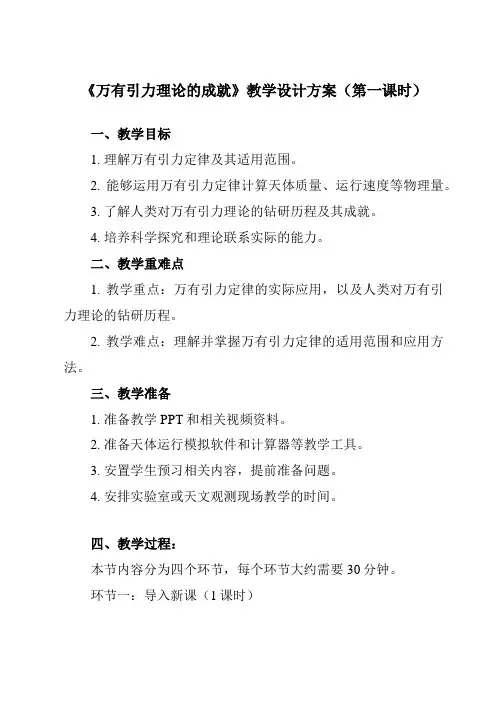 《万有引力理论的成就》教学设计方案（第一课时）

一、教学目标

1. 理解万有引力定律及其适用范围。

2. 能够运用万有引力定律计算天体质量、运行速度等物理量。

3. 了解人类对万有引力理论的钻研历程及其成就。

4. 培养科学探究和理论联系实际的能力。

二、教学重难点

1. 教学重点：万有引力定律的实际应用，以及人类对万有引力理论的钻研历程。

2. 教学难点：理解并掌握万有引力定律的适用范围和应用方法。

三、教学准备

1. 准备教学 PPT 和相关视频资料。

2. 准备天体运行模拟软件和计算器等教学工具。

3. 安置学生预习相关内容，提前准备问题。

4. 安排实验室或天文观测现场教学的时间。

四、教学过程：

本节内容分为四个环节，每个环节大约需要 30 分钟。

环节一：导入新课（1 课时）